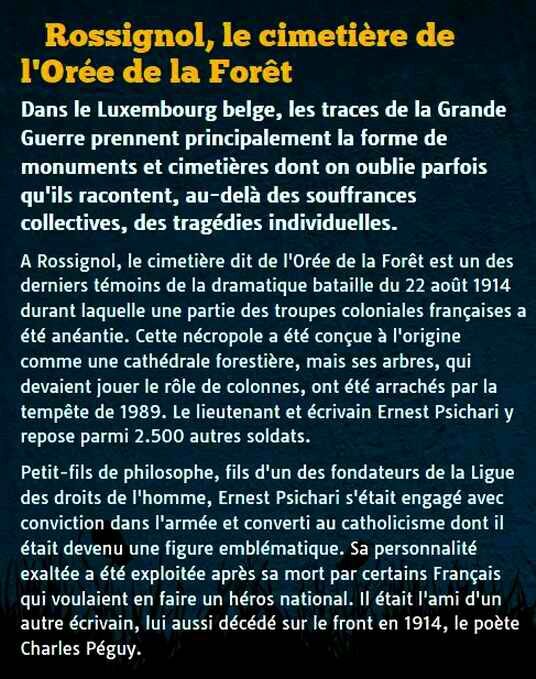 Rossignol, le cimetière de l'Orée de la Forêt

Dans le Luxembourg belge, les traces de la Grande Guerre prennent principalement la forme de monuments et cimetières dont on oublie parfois qu'ils racontent, au-delà des souffrances collectives, des tragédies individuelles.

A Rossignol, le cimetière dit de l'Orée de la Forêt est un des derniers témoins de la dramatique bataille du 22 août 1914 durant laquelle une partie des troupes coloniales françaises a été anéantie. Cette nécropole a été conçue à l'origine comme une cathédrale forestière, mais ses arbres, qui devaient jouer le rôle de colonnes, ont été arrachés par la tempête de 1989. Le lieutenant et écrivain Ernest Psichari y repose parmi 2.500 autres soldats.

Petit-fils de philosophe, fils d'un des fondateurs de la Ligue des droits de l'homme, Ernest Psichari s'était engagé avec conviction dans l'armée et converti au catholicisme dont il était devenu une figure emblématique. Sa personnalité exaltée a été exploitée après sa mort par certains Français qui voulaient en faire un héros national. Il était l'ami d'un autre écrivain, lui aussi décédé sur le front en 1914, le poète Charles Péguy.